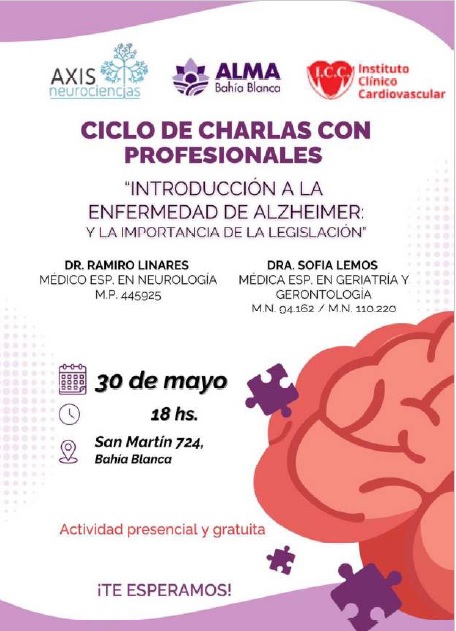 AXIS neurociencias

ALMA Bahía Blanca

I.C.C. Instituto Clínico Cardiovascular

CICLO DE CHARLAS CON PROFESIONALES

"INTRODUCCIÓN A LA ENFERMEDAD DE ALZHEIMER: Y LA IMPORTANCIA DE LA LEGISLACIÓN"

DR. RAMIRO LINARES
MÉDICO ESP. EN NEUROLOGÍA
M.P. 445925

DRA. SOFIA LEMOS
MÉDICA ESP. EN GERIATRÍA Y GERONTOLOGÍA
M.N. 94.162 / M.N. 110.220

30 de mayo

18 hs.

San Martín 724,
Bahía Blanca

Actividad presencial y gratuita

¡TE ESPERAMOS!